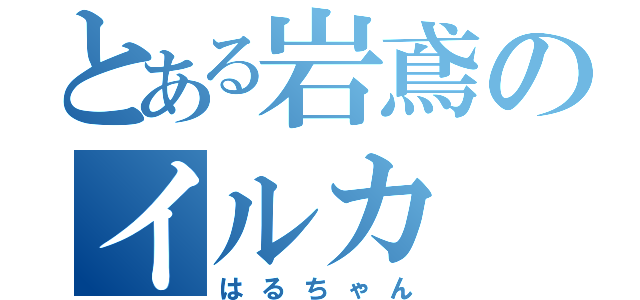 とある岩鳶のイルカ
はるちゃん